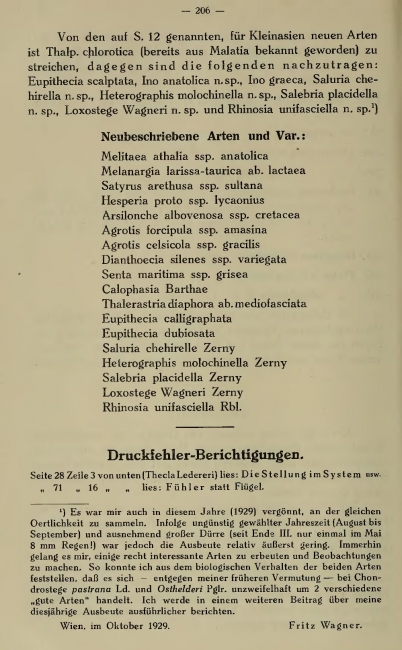 — 206 —

Von den auf S. 12 genannten, für Kleinasien neuen Arten ist Thalp. chlorotica (bereits aus Malatia bekannt geworden) zu streichen, dagegen sind die folgenden nachzutragen: Eupithecia scalptata, Ino anatolica n. sp., Ino graeca, Saluria chehirella n. sp., Heterographis molochinella n. sp., Salebria placidella n. sp., Loxostege Wagneri n. sp. und Rhinosia unifasciella n. sp.¹)

Neubeschriebene Arten und Var.:

Melitaea athalia ssp. anatolica
Melanargia larissa-taurica ab. lactaea
Satyrus arethusa ssp. sultana
Hesperia proto ssp. lycaonius
Arsilonche albovenosa ssp. cretacea
Agrotis forcipula ssp. amasina
Agrotis celsicola ssp. gracilis
Dianthoecia silenes ssp. variegata
Senta maritima ssp. grisea
Calophasia Barthae
Thalerastria diaphora ab. mediofasciata
Eupithecia calligraphata
Eupithecia dubiosata
Saluria chehirelle Zerny
Heterographis molochinella Zerny
Salebria placidella Zerny
Loxostege Wagneri Zerny
Rhinosia unifasciella Rbl.

Druckfehler-Berichtigungen.

Seite 28 Zeile 3 von unten (Thecla Ledereri) lies: Die Stellung im System usw.
„ 71 „ 16 „ „ lies: Fühler statt Flügel.

¹) Es war mir auch in diesem Jahre (1929) vergönnt, an der gleichen Oertlichkeit zu sammeln. Infolge ungünstig gewählter Jahreszeit (August bis September) und ausnehmend großer Dürre (seit Ende III. nur einmal im Mai 8 mm Regen!) war jedoch die Ausbeute relativ äußerst gering. Immerhin gelang es mir, einige recht interessante Arten zu erbeuten und Beobachtungen zu machen. So konnte ich aus dem biologischen Verhalten der beiden Arten feststellen, daß es sich — entgegen meiner früheren Vermutung — bei Chondrostege pastrana Ld. und Osthelderi Pglr. unzweifelhaft um 2 verschiedene „gute Arten“ handelt. Ich werde in einem weiteren Beitrag über meine diesjährige Ausbeute ausführlicher berichten.

Wien, im Oktober 1929. Fritz Wagner.